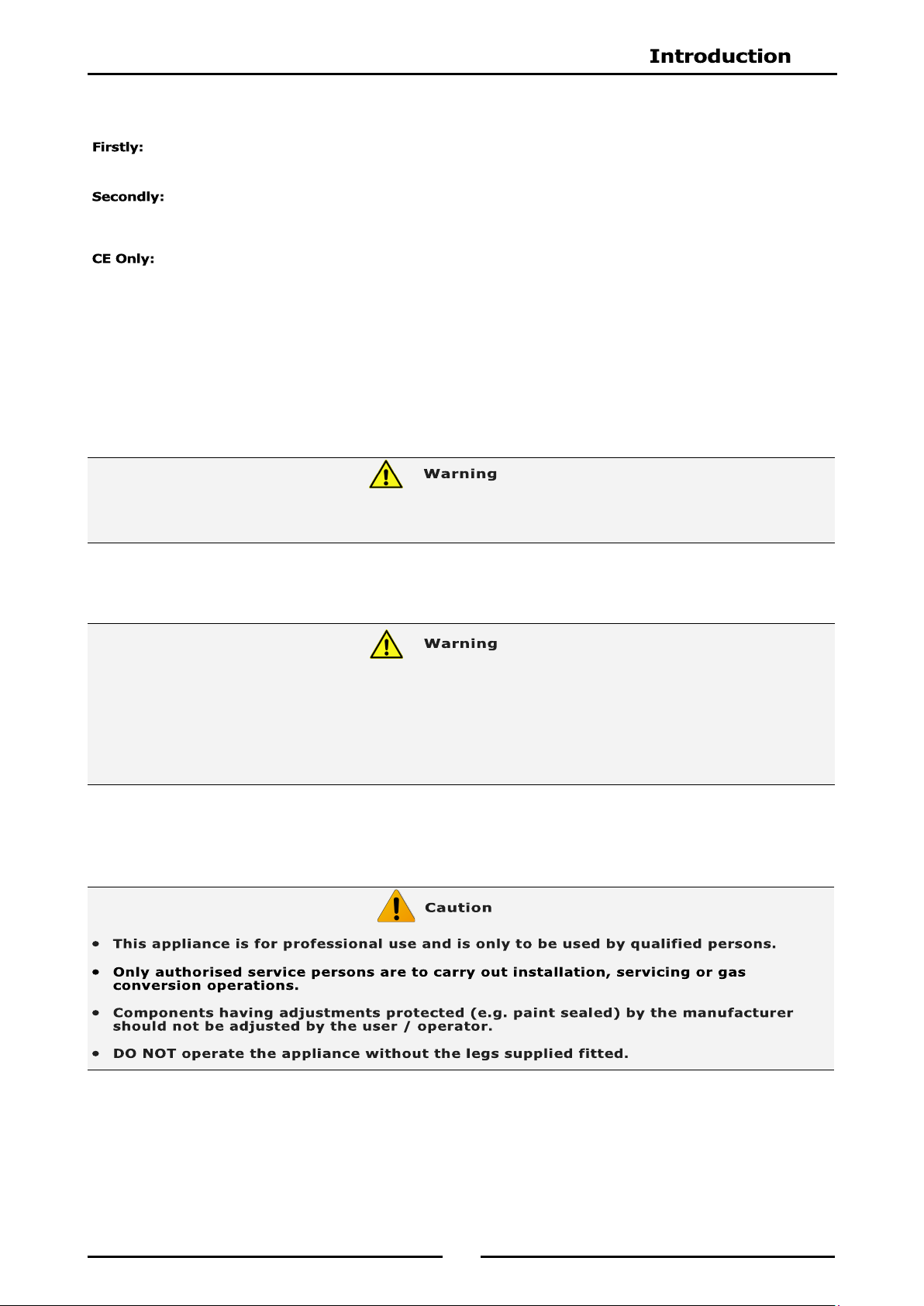 Introduction

Firstly:

Secondly:

CE Only:

Warning

Warning

Caution

• This appliance is for professional use and is only to be used by qualified persons.

• Only authorised service persons are to carry out installation, servicing or gas conversion operations.

• Components having adjustments protected (e.g. paint sealed) by the manufacturer should not be adjusted by the user / operator.

• DO NOT operate the appliance without the legs supplied fitted.